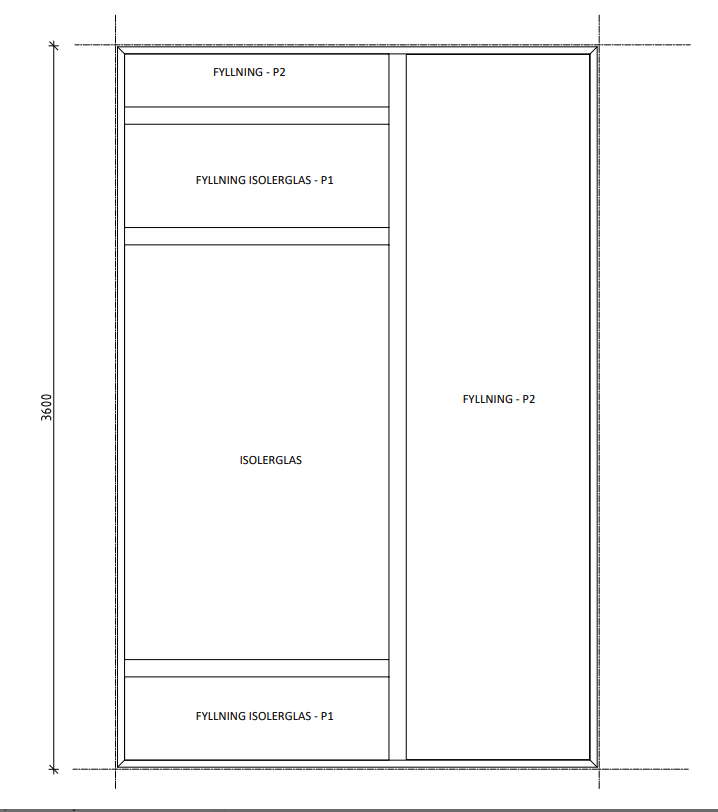 3600

FYLLNING - P2

FYLLNING ISOLERGLAS - P1

ISOLERGLAS

FYLLNING ISOLERGLAS - P1

FYLLNING - P2